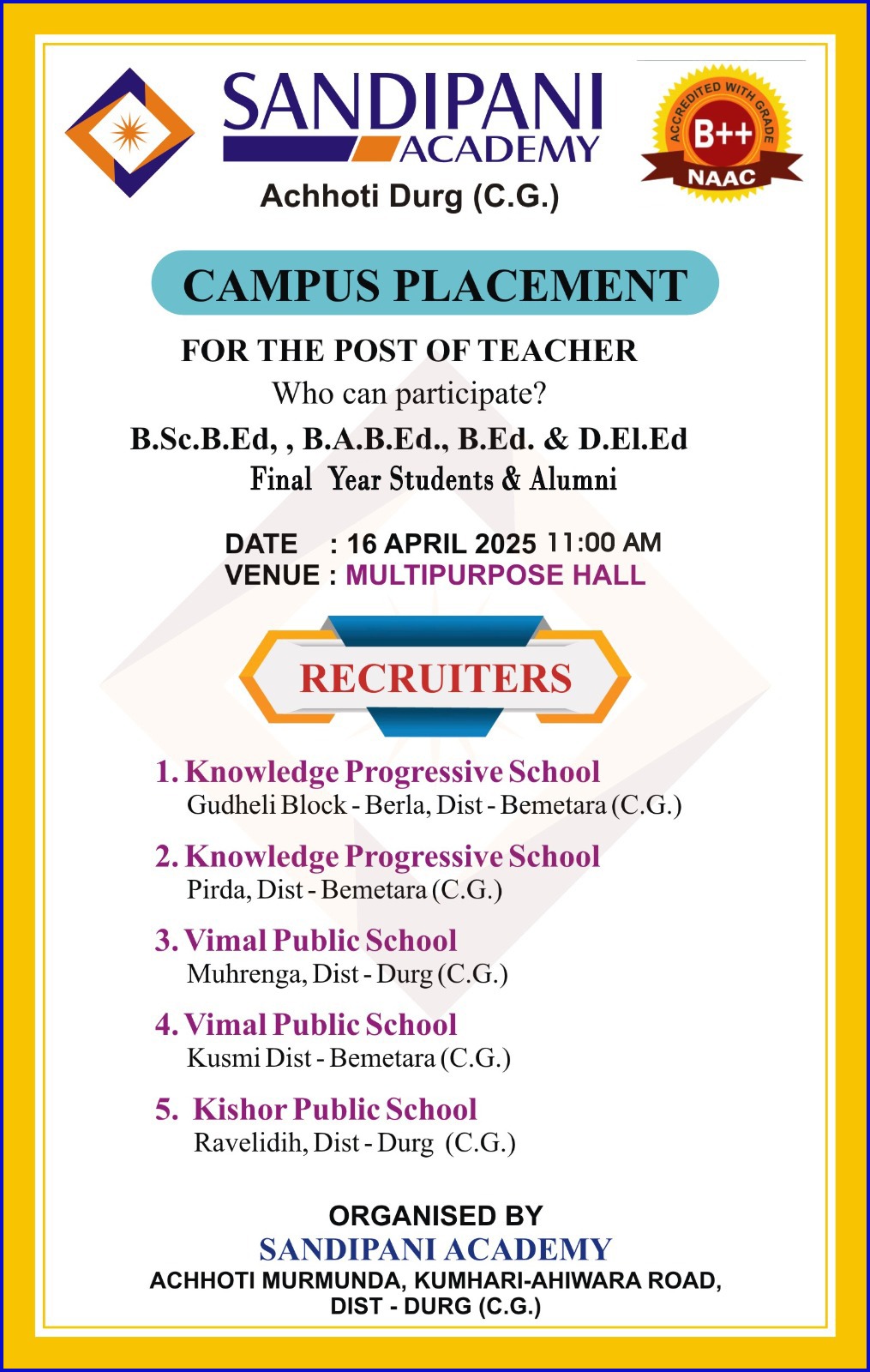 SANDIPANI ACADEMY
Achhoti Durg (C.G.)

ACCREDITED WITH GRADE
B++
NAAC

CAMPUS PLACEMENT

FOR THE POST OF TEACHER
Who can participate?
B.Sc.B.Ed, , B.A.B.Ed., B.Ed. & D.El.Ed
Final Year Students & Alumni

DATE : 16 APRIL 2025 11:00 AM
VENUE : MULTIPURPOSE HALL

RECRUITERS

1. Knowledge Progressive School
Gudheli Block - Berla, Dist - Bemetara (C.G.)

2. Knowledge Progressive School
Pirda, Dist - Bemetara (C.G.)

3. Vimal Public School
Muhrenga, Dist - Durg (C.G.)

4. Vimal Public School
Kusmi Dist - Bemetara (C.G.)

5. Kishor Public School
Ravelidih, Dist - Durg (C.G.)

ORGANISED BY
SANDIPANI ACADEMY
ACHHOTI MURMUNDA, KUMHARI-AHIWARA ROAD, DIST - DURG (C.G.)